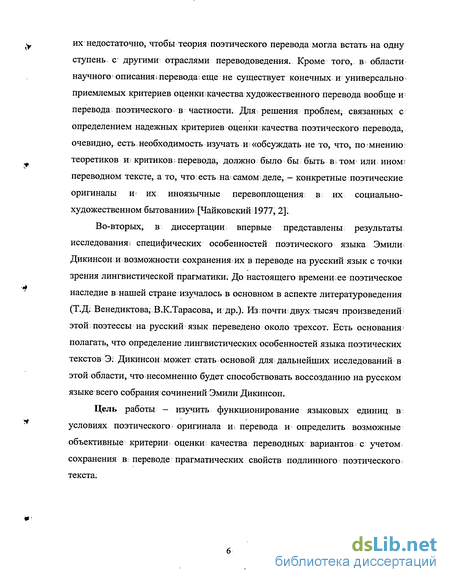 их недостаточно, чтобы теория поэтического перевода могла встать на одну ступень с другими отраслями переводоведения. Кроме того, в области научного описания перевода еще не существует конечных и универсально приемлемых критериев оценки качества художественного перевода вообще и перевода поэтического в частности. Для решения проблем, связанных с определением надежных критериев оценки качества поэтического перевода, очевидно, есть необходимость изучать и «обсуждать не то, что, по мнению теоретиков и критиков перевода, должно было бы быть в том или ином переводном тексте, а то, что есть на самом деле, – конкретные поэтические оригиналы и их иноязычные перевоплощения в их социально-художественном бытовании» [Чайковский 1977, 2].

Во-вторых, в диссертации впервые представлены результаты исследования специфических особенностей поэтического языка Эмили Дикинсон и возможности сохранения их в переводе на русский язык с точки зрения лингвистической прагматики. До настоящего времени ее поэтическое наследие в нашей стране изучалось в основном в аспекте литературоведения (Т.Д. Венедиктова, В.К.Тарасова, и др.). Из почти двух тысяч произведений этой поэтессы на русский язык переведено около трехсот. Есть основания полагать, что определение лингвистических особенностей языка поэтических текстов Э. Дикинсон может стать основой для дальнейших исследований в этой области, что несомненно будет способствовать воссозданию на русском языке всего собрания сочинений Эмили Дикинсон.

Цель работы – изучить функционирование языковых единиц в условиях поэтического оригинала и перевода и определить возможные объективные критерии оценки качества переводных вариантов с учетом сохранения в переводе прагматических свойств подлинного поэтического текста.

6

dsLib.net
библиотека диссертаций